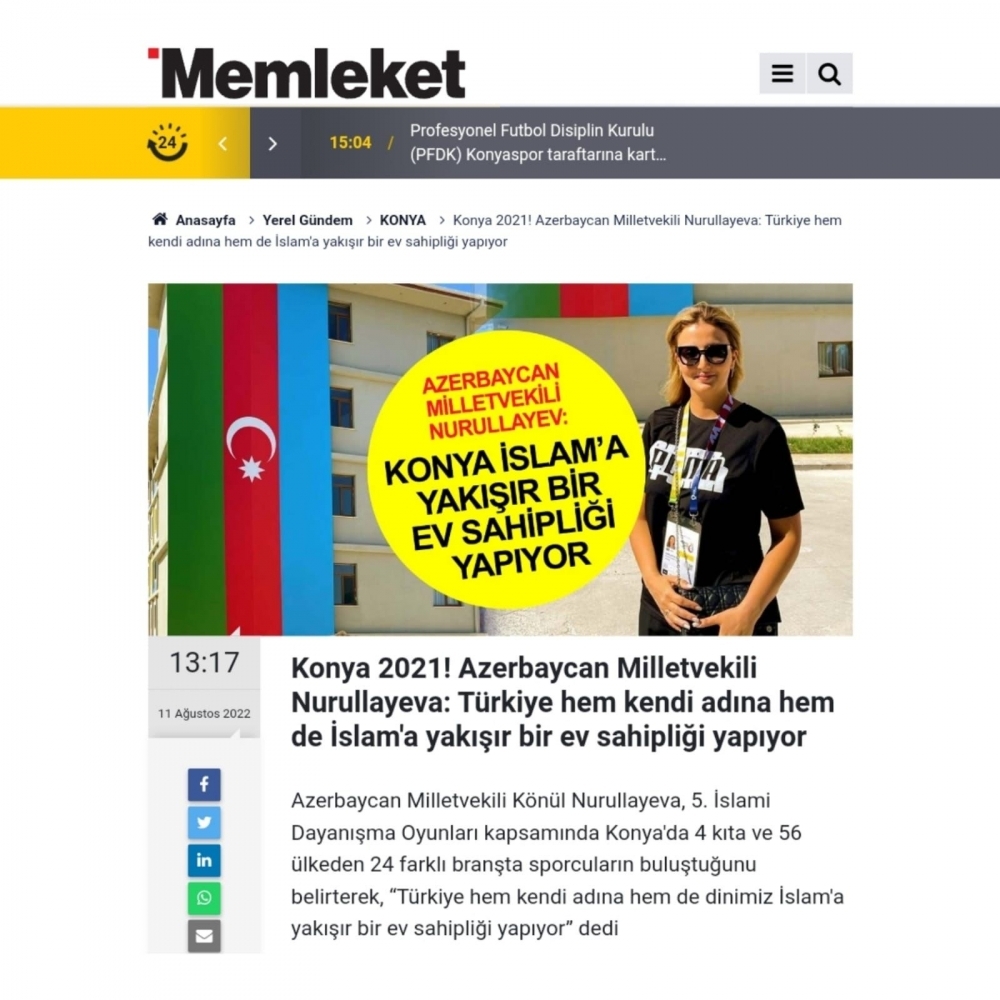 Memleket

24

15:04 / Profesyonel Futbol Disiplin Kurulu (PFDK) Konyaspor taraftarına kart...

Anasayfa > Yerel Gündem > KONYA > Konya 2021! Azerbaycan Milletvekili Nurullayeva: Türkiye hem kendi adına hem de İslam'a yakışır bir ev sahipliği yapıyor

AZERBAYCAN MİLLETVEKİLİ NURULLAYEV: KONYA İSLAM'A YAKIŞIR BİR EV SAHİPLİĞİ YAPIYOR

PUMA

13:17

11 Ağustos 2022

Konya 2021! Azerbaycan Milletvekili Nurullayeva: Türkiye hem kendi adına hem de İslam'a yakışır bir ev sahipliği yapıyor

Azerbaycan Milletvekili Könül Nurullayeva, 5. İslami Dayanışma Oyunları kapsamında Konya'da 4 kıta ve 56 ülkeden 24 farklı branşta sporcuların buluştuğunu belirterek, "Türkiye hem kendi adına hem de dinimiz İslam'a yakışır bir ev sahipliği yapıyor" dedi